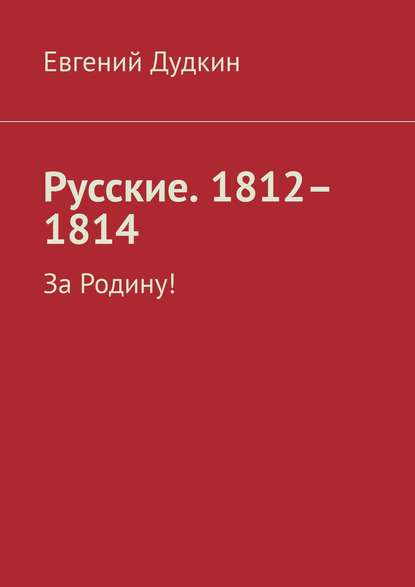 Евгений Дудкин

Русские. 1812–1814

За Родину!